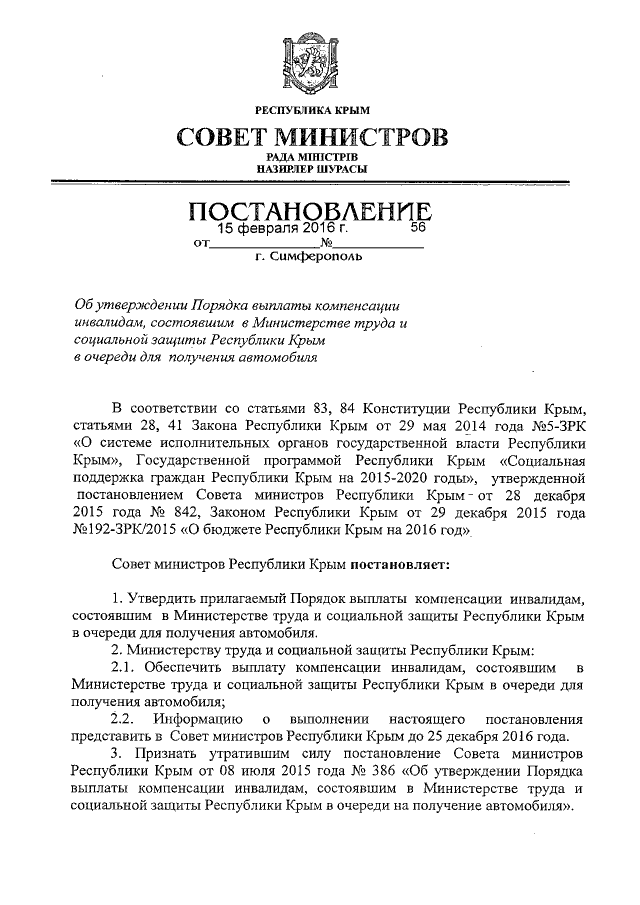 РЕСПУБЛИКА КРЫМ

СОВЕТ МИНИСТРОВ

РАДА МІНІСТРІВ
НАЗИРЛЕР ШУРАСЫ

ПОСТАНОВЛЕНИЕ

от 15 февраля 2016 г. № 56

г. Симферополь

Об утверждении Порядка выплаты компенсации инвалидам, состоявшим в Министерстве труда и социальной защиты Республики Крым в очереди для получения автомобиля

В соответствии со статьями 83, 84 Конституции Республики Крым, статьями 28, 41 Закона Республики Крым от 29 мая 2014 года №5-ЗРК «О системе исполнительных органов государственной власти Республики Крым», Государственной программой Республики Крым «Социальная поддержка граждан Республики Крым на 2015-2020 годы», утвержденной постановлением Совета министров Республики Крым от 28 декабря 2015 года № 842, Законом Республики Крым от 29 декабря 2015 года №192-ЗРК/2015 «О бюджете Республики Крым на 2016 год»

Совет министров Республики Крым постановляет:

1. Утвердить прилагаемый Порядок выплаты компенсации инвалидам, состоявшим в Министерстве труда и социальной защиты Республики Крым в очереди для получения автомобиля.

2. Министерству труда и социальной защиты Республики Крым:

2.1. Обеспечить выплату компенсации инвалидам, состоявшим в Министерстве труда и социальной защиты Республики Крым в очереди для получения автомобиля;

2.2. Информацию о выполнении настоящего постановления представить в Совет министров Республики Крым до 25 декабря 2016 года.

3. Признать утратившим силу постановление Совета министров Республики Крым от 08 июля 2015 года № 386 «Об утверждении Порядка выплаты компенсации инвалидам, состоявшим в Министерстве труда и социальной защиты Республики Крым в очереди на получение автомобиля».